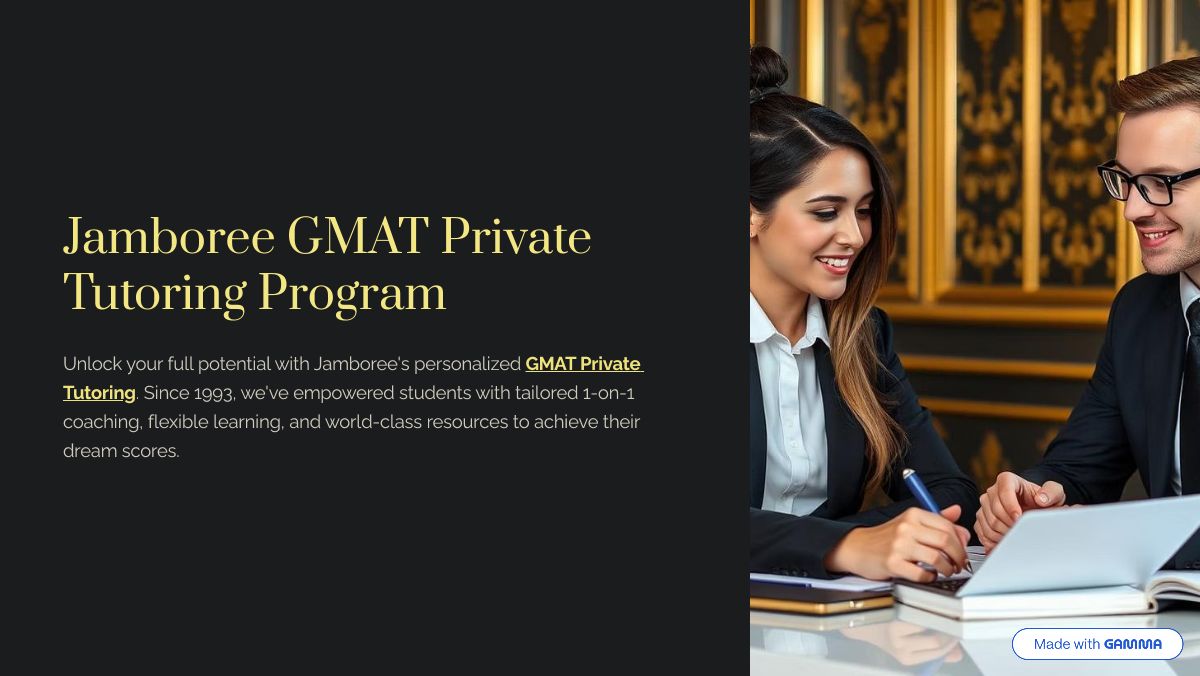 Jamboree GMAT Private Tutoring Program

Unlock your full potential with Jamboree's personalized GMAT Private Tutoring. Since 1993, we've empowered students with tailored 1-on-1 coaching, flexible learning, and world-class resources to achieve their dream scores.

Made with GAMMA